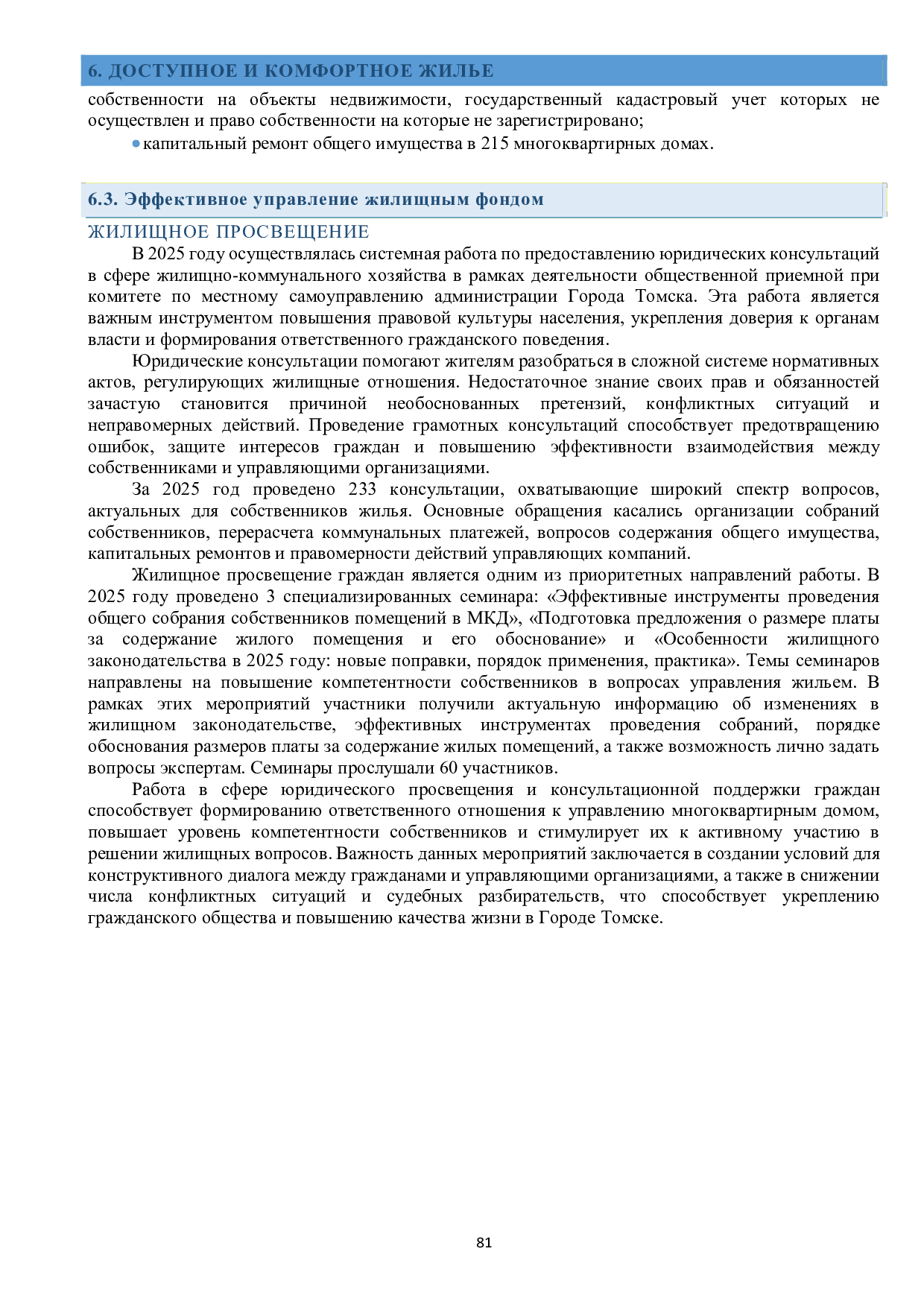 6. ДОСТУПНОЕ И КОМФОРТНОЕ ЖИЛЬЕ

собственности на объекты недвижимости, государственный кадастровый учет которых не осуществлен и право собственности на которые не зарегистрировано;

• капитальный ремонт общего имущества в 215 многоквартирных домах.

6.3. Эффективное управление жилищным фондом

ЖИЛИЩНОЕ ПРОСВЕЩЕНИЕ

В 2025 году осуществлялась системная работа по предоставлению юридических консультаций в сфере жилищно-коммунального хозяйства в рамках деятельности общественной приемной при комитете по местному самоуправлению администрации Города Томска. Эта работа является важным инструментом повышения правовой культуры населения, укрепления доверия к органам власти и формирования ответственного гражданского поведения.

Юридические консультации помогают жителям разобраться в сложной системе нормативных актов, регулирующих жилищные отношения. Недостаточное знание своих прав и обязанностей зачастую становится причиной необоснованных претензий, конфликтных ситуаций и неправомерных действий. Проведение грамотных консультаций способствует предотвращению ошибок, защите интересов граждан и повышению эффективности взаимодействия между собственниками и управляющими организациями.

За 2025 год проведено 233 консультации, охватывающие широкий спектр вопросов, актуальных для собственников жилья. Основные обращения касались организации собраний собственников, перерасчета коммунальных платежей, вопросов содержания общего имущества, капитальных ремонтов и правомерности действий управляющих компаний.

Жилищное просвещение граждан является одним из приоритетных направлений работы. В 2025 году проведено 3 специализированных семинара: «Эффективные инструменты проведения общего собрания собственников помещений в МКД», «Подготовка предложения о размере платы за содержание жилого помещения и его обоснование» и «Особенности жилищного законодательства в 2025 году: новые поправки, порядок применения, практика». Темы семинаров направлены на повышение компетентности собственников в вопросах управления жильем. В рамках этих мероприятий участники получили актуальную информацию об изменениях в жилищном законодательстве, эффективных инструментах проведения собраний, порядке обоснования размеров платы за содержание жилых помещений, а также возможность лично задать вопросы экспертам. Семинары прослушали 60 участников.

Работа в сфере юридического просвещения и консультационной поддержки граждан способствует формированию ответственного отношения к управлению многоквартирным домом, повышает уровень компетентности собственников и стимулирует их к активному участию в решении жилищных вопросов. Важность данных мероприятий заключается в создании условий для конструктивного диалога между гражданами и управляющими организациями, а также в снижении числа конфликтных ситуаций и судебных разбирательств, что способствует укреплению гражданского общества и повышению качества жизни в Городе Томске.

81